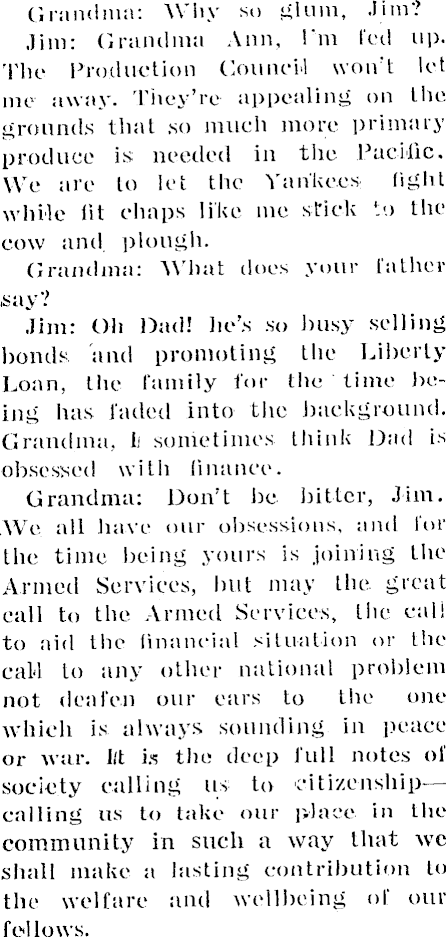 Grandma: Why so glum, Jim?

Jim: Grandma Ann, I'm fed up. The Production Council won't let me away. They're appealing on the grounds that so much more primary produce is needed in the Pacific. We are to let the Yankees fight while fit chaps like me stick to the cow and plough.

Grandma: What does your father say?

Jim: Oh Dad! he's so busy selling bonds and promoting the Liberty Loan, the family for the time being has faded into the background. Grandma, I sometimes think Dad is obsessed with finance.

Grandma: Don't be bitter, Jim. We all have our obsessions, and for the time being yours is joining the Armed Services, but may the great call to the Armed Services, the call to aid the financial situation or the call to any other national problem not deafen our ears to the one which is always sounding in peace or war. It is the deep full notes of society calling us to citizenship—calling us to take our place in the community in such a way that we shall make a lasting contribution to the welfare and wellbeing of our fellows.